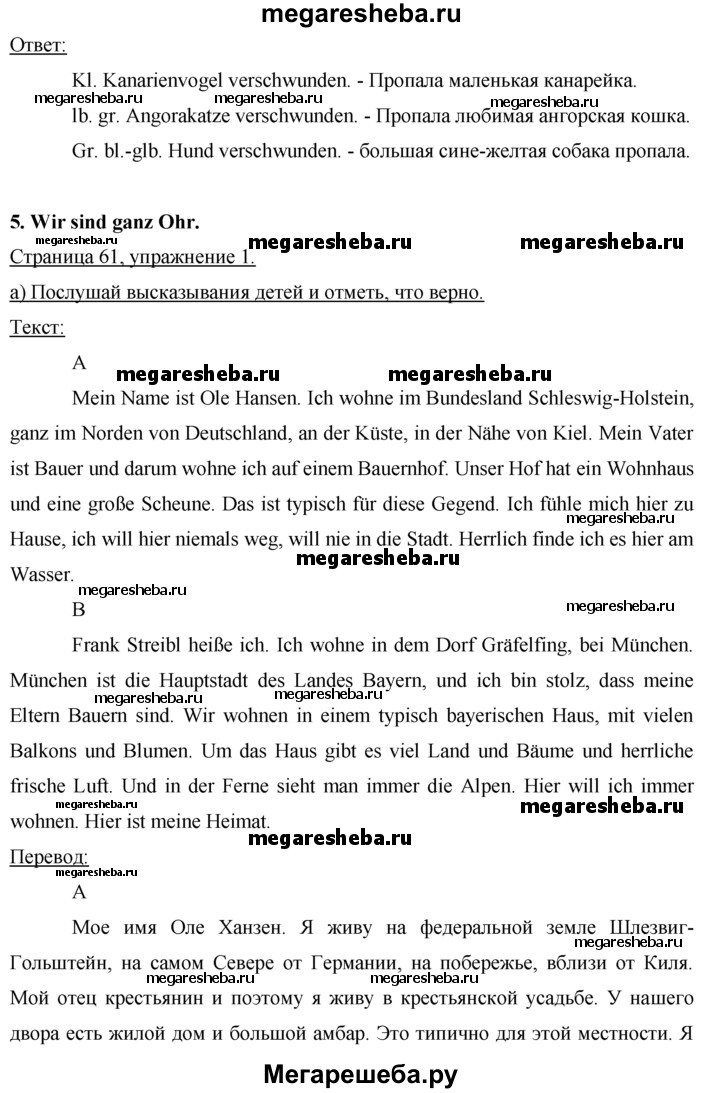 megaresheba.ru

Ответ:

Kl. Kanarienvogel verschwunden. - Пропала маленькая канарейка.

megaresheba.ru megaresheba.ru megaresheba.ru

lb. gr. Angorakatze verschwunden. - Пропала любимая ангорская кошка.

Gr. bl.-glb. Hund verschwunden. - большая сине-желтая собака пропала.

5. Wir sind ganz Ohr.

megaresheba.ru megaresheba.ru megaresheba.ru

Страница 61, упражнение 1.

а) Послушай высказывания детей и отметь, что верно.

Текст:

A

megaresheba.ru megaresheba.ru

Mein Name ist Ole Hansen. Ich wohne im Bundesland Schleswig-Holstein, ganz im Norden von Deutschland, an der Küste, in der Nähe von Kiel. Mein Vater ist Bauer und darum wohne ich auf einem Bauernhof. Unser Hof hat ein Wohnhaus und eine große Scheune. Das ist typisch für diese Gegend. Ich fühle mich hier zu Hause, ich will hier niemals weg, will nie in die Stadt. Herrlich finde ich es hier am Wasser.

megaresheba.ru megaresheba.ru megaresheba.ru megaresheba.ru

B

Frank Streibl heiße ich. Ich wohne in dem Dorf Gräfelfing, bei München. München ist die Hauptstadt des Landes Bayern, und ich bin stolz, dass meine Eltern Bauern sind. Wir wohnen in einem typisch bayerischen Haus, mit vielen Balkons und Blumen. Um das Haus gibt es viel Land und Bäume und herrliche frische Luft. Und in der Ferne sieht man immer die Alpen. Hier will ich immer wohnen. Hier ist meine Heimat.

megaresheba.ru megaresheba.ru megaresheba.ru megaresheba.ru megaresheba.ru

Перевод:

megaresheba.ru

A

Мое имя Оле Ханзен. Я живу на федеральной земле Шлезвиг-Гольштейн, на самом Севере от Германии, на побережье, вблизи от Киля. Мой отец крестьянин и поэтому я живу в крестьянской усадьбе. У нашего двора есть жилой дом и большой амбар. Это типично для этой местности. Я

megaresheba.ru megaresheba.ru megaresheba.ru

Мегарешеба.ру